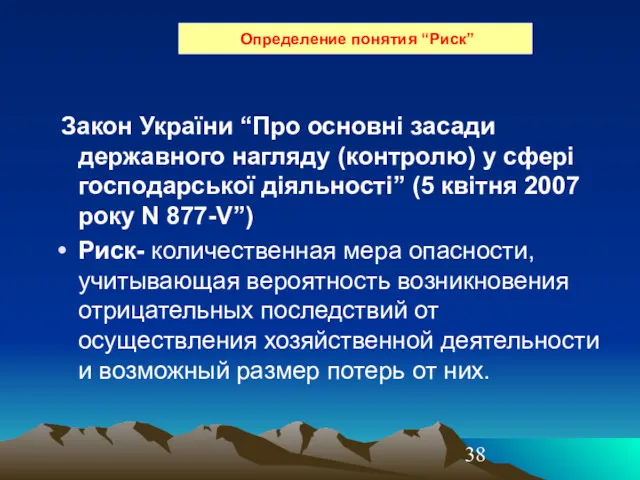 Определение понятия “Риск”

Закон України “Про основні засади державного нагляду (контролю) у сфері господарської діяльності” (5 квітня 2007 року N 877-V”)

• Риск- количественная мера опасности, учитывающая вероятность возникновения отрицательных последствий от осуществления хозяйственной деятельности и возможный размер потерь от них.

38